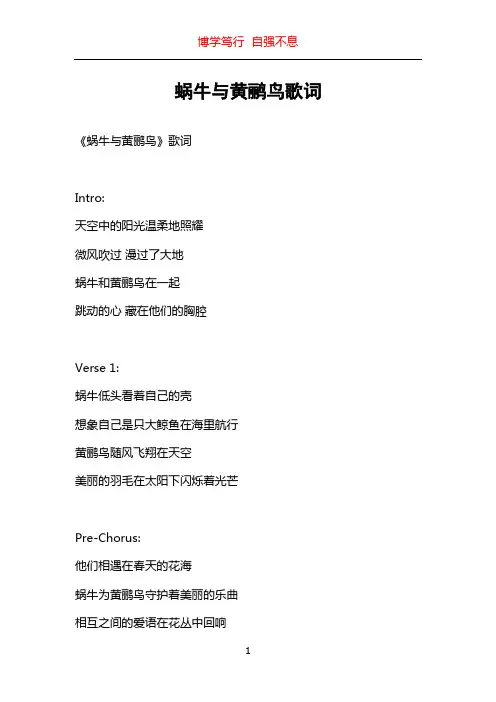 博学笃行 自强不息

蜗牛与黄鹂鸟歌词

《蜗牛与黄鹂鸟》歌词

Intro:

天空中的阳光温柔地照耀

微风吹过 漫过了大地

蜗牛和黄鹂鸟在一起

跳动的心 藏在他们的胸腔

Verse 1:

蜗牛低头看着自己的壳

想象自己是只大鲸鱼在海里航行

黄鹂鸟随风飞翔在天空

美丽的羽毛在太阳下闪烁着光芒

Pre-Chorus:

他们相遇在春天的花海

蜗牛为黄鹂鸟守护着美丽的乐曲

相互之间的爱语在花丛中回响

1